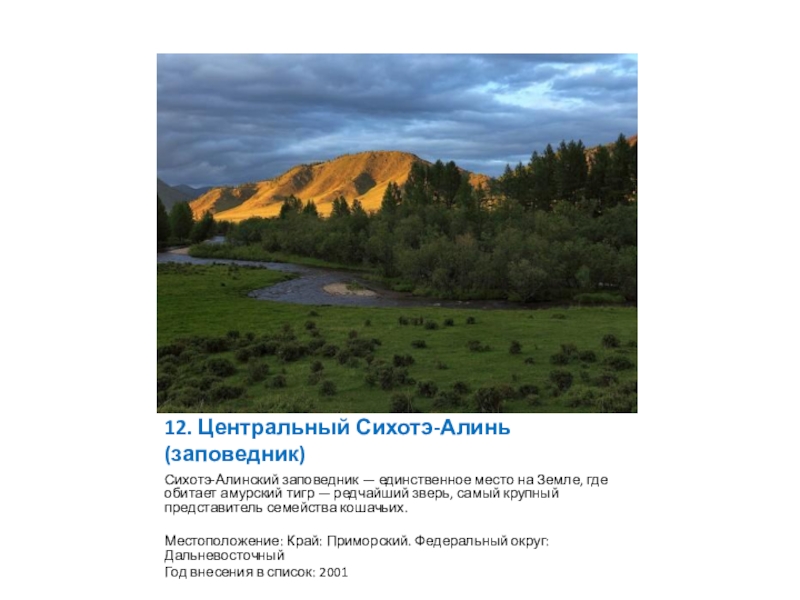 12. Центральный Сихотэ-Алинь (заповедник)

Сихотэ-Алинский заповедник — единственное место на Земле, где обитает амурский тигр — редчайший зверь, самый крупный представитель семейства кошачьих.

Местоположение: Край: Приморский. Федеральный округ: Дальневосточный
Год внесения в список: 2001